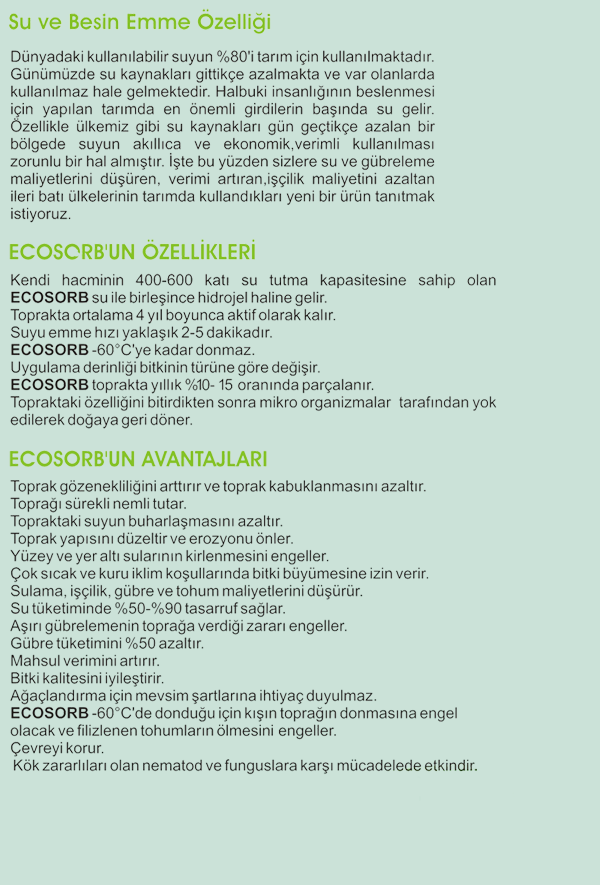 Su ve Besin Emme Özelliği

Dünyadaki kullanılabilir suyun %80'i tarım için kullanılmaktadır. Günümüzde su kaynakları gittikçe azalmakta ve var olanlarda kullanılmaz hale gelmektedir. Halbuki insanlığının beslenmesi için yapılan tarımda en önemli girdilerin başında su gelir. Özellikle ülkemiz gibi su kaynakları gün geçtikçe azalan bir bölgede suyun akıllıca ve ekonomik,verimli kullanılması zorunlu bir hal almıştır. İşte bu yüzden sizlere su ve gübreleme maliyetlerini düşüren, verimi artıran,işçilik maliyetini azaltan ileri batı ülkelerinin tarımda kullandıkları yeni bir ürün tanıtmak istiyoruz.

ECOSORB'UN ÖZELLİKLERİ

Kendi hacminin 400-600 katı su tutma kapasitesine sahip olan ECOSORB su ile birleşince hidrojel haline gelir.
Toprakta ortalama 4 yıl boyunca aktif olarak kalır.
Suyu emme hızı yaklaşık 2-5 dakikadır.
ECOSORB -60°C'ye kadar donmaz.
Uygulama derinliği bitkinin türüne göre değişir.
ECOSORB toprakta yıllık %10- 15 oranında parçalanır.
Topraktaki özelliğini bitirdikten sonra mikro organizmalar tarafından yok edilerek doğaya geri döner.

ECOSORB'UN AVANTAJLARI

Toprak gözenekliliğini arttırır ve toprak kabuklanmasını azaltır.
Toprağı sürekli nemli tutar.
Topraktaki suyun buharlaşmasını azaltır.
Toprak yapısını düzeltir ve erozyonu önler.
Yüzey ve yer altı sularının kirlenmesini engeller.
Çok sıcak ve kuru iklim koşullarında bitki büyümesine izin verir.
Sulama, işçilik, gübre ve tohum maliyetlerini düşürür.
Su tüketiminde %50-%90 tasarruf sağlar.
Aşırı gübrelemenin toprağa verdiği zararı engeller.
Gübre tüketimini %50 azaltır.
Mahsul verimini artırır.
Bitki kalitesini iyileştirir.
Ağaçlandırma için mevsim şartlarına ihtiyaç duyulmaz.
ECOSORB -60°C'de donduğu için kışın toprağın donmasına engel olacak ve filizlenen tohumların ölmesini engeller.
Çevreyi korur.
Kök zararlıları olan nematod ve funguslara karşı mücadelede etkindir.